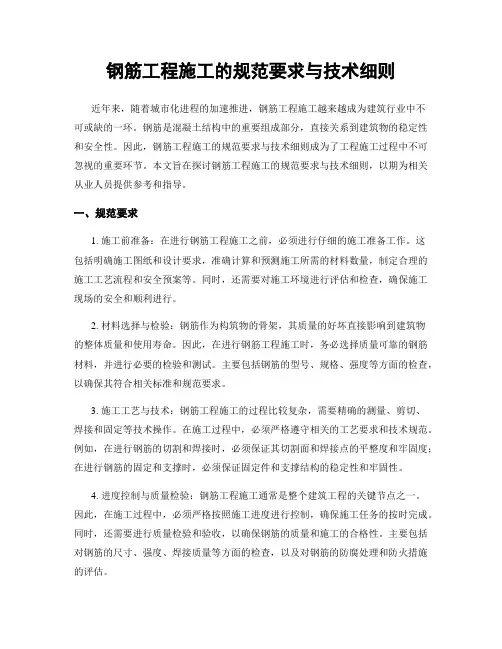 钢筋工程施工的规范要求与技术细则

近年来，随着城市化进程的加速推进，钢筋工程施工越来越成为建筑行业中不可或缺的一环。钢筋是混凝土结构中的重要组成部分，直接关系到建筑物的稳定性和安全性。因此，钢筋工程施工的规范要求与技术细则成为了工程施工过程中不可忽视的重要环节。本文旨在探讨钢筋工程施工的规范要求与技术细则，以期为相关从业人员提供参考和指导。

一、规范要求

1. 施工前准备：在进行钢筋工程施工之前，必须进行仔细的施工准备工作。这包括明确施工图纸和设计要求，准确计算和预测施工所需的材料数量，制定合理的施工工艺流程和安全预案等。同时，还需要对施工环境进行评估和检查，确保施工现场的安全和顺利进行。

2. 材料选择与检验：钢筋作为构筑物的骨架，其质量的好坏直接影响到建筑物的整体质量和使用寿命。因此，在进行钢筋工程施工时，务必选择质量可靠的钢筋材料，并进行必要的检验和测试。主要包括钢筋的型号、规格、强度等方面的检查，以确保其符合相关标准和规范要求。

3. 施工工艺与技术：钢筋工程施工的过程比较复杂，需要精确的测量、剪切、焊接和固定等技术操作。在施工过程中，必须严格遵守相关的工艺要求和技术规范。例如，在进行钢筋的切割和焊接时，必须保证其切割面和焊接点的平整度和牢固度；在进行钢筋的固定和支撑时，必须保证固定件和支撑结构的稳定性和牢固性。

4. 进度控制与质量检验：钢筋工程施工通常是整个建筑工程的关键节点之一。因此，在施工过程中，必须严格按照施工进度进行控制，确保施工任务的按时完成。同时，还需要进行质量检验和验收，以确保钢筋的质量和施工的合格性。主要包括对钢筋的尺寸、强度、焊接质量等方面的检查，以及对钢筋的防腐处理和防火措施的评估。